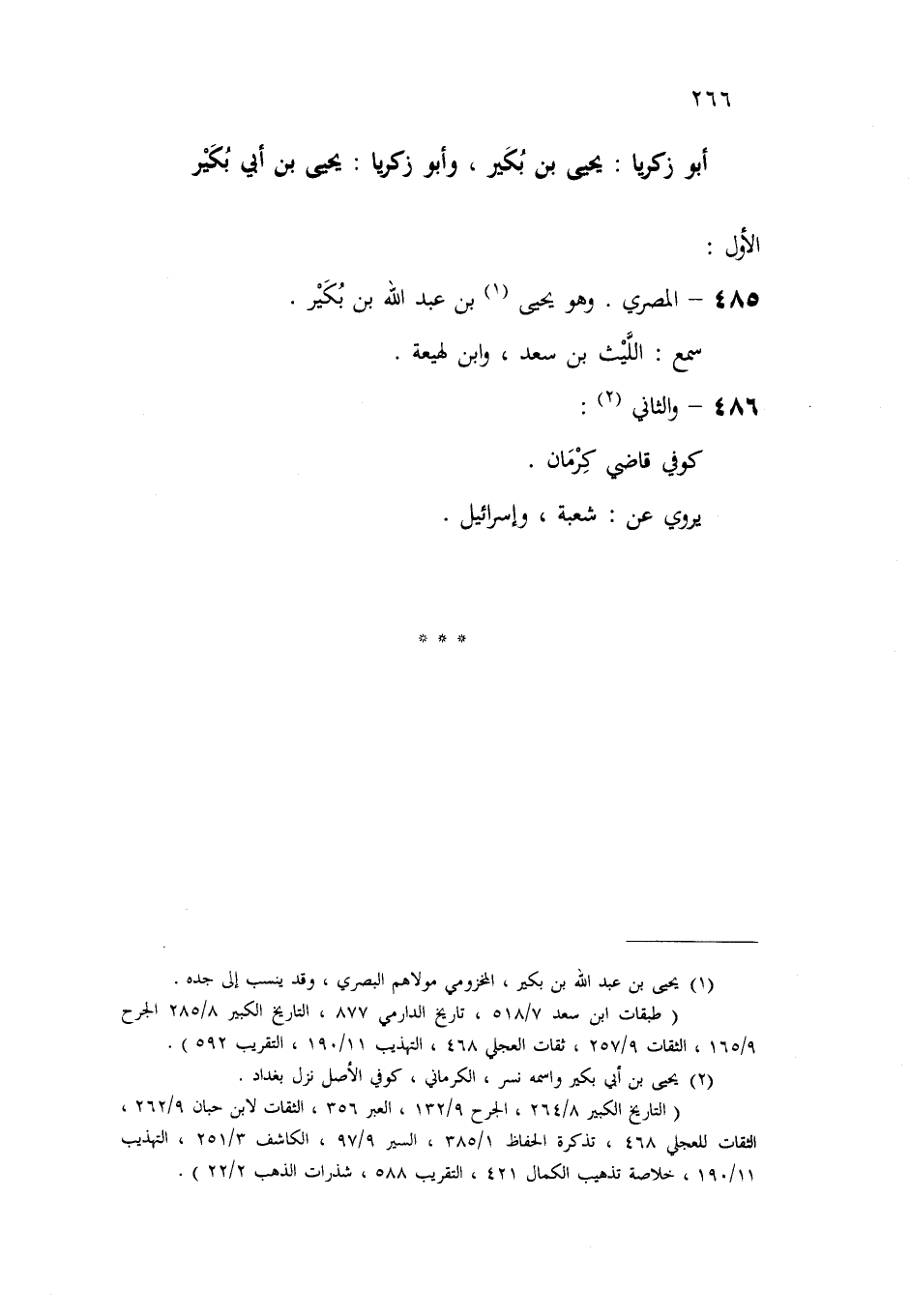 ٢٦٦

أبو زكريا : يحيى بن بُكَير ، وأبو زكريا : يحيى بن أبي بُكَيْر

الأول :

٤٨٥ – المصري . وهو يحيى (١) بن عبد الله بن بُكَيْر .

سمع : اللَّيْث بن سعد ، وابن لهيعة .

٤٨٦ – والثاني (٢) :

كوفي قاضي كِرْمَان .

يروي عن : شعبة ، وإسرائيل .

* * *

(١) يحيى بن عبد الله بن بكير ، المخزومي مولاهم البصري ، وقد ينسب إلى جده .
( طبقات ابن سعد ٥١٨/٧ ، تاريخ الدارمي ٨٧٧ ، التاريخ الكبير ٢٨٥/٨ الجرح ١٦٥/٩ ، الثقات ٢٥٧/٩ ، ثقات العجلي ٤٦٨ ، التهذيب ١٩٠/١١ ، التقريب ٥٩٢ ) .

(٢) يحيى بن أبي بكير واسمه نسر ، الكرماني ، كوفي الأصل نزل بغداد .
( التاريخ الكبير ٢٦٤/٨ ، الجرح ١٣٢/٩ ، العبر ٣٥٦ ، الثقات لابن حبان ٢٦٢/٩ ، الثقات للعجلي ٤٦٨ ، تذكرة الحفاظ ٣٨٥/١ ، السير ٩٧/٩ ، الكاشف ٢٥١/٣ ، التهذيب ١٩٠/١١ ، خلاصة تذهيب الكمال ٤٢١ ، التقريب ٥٨٨ ، شذرات الذهب ٢٢/٢ ) .